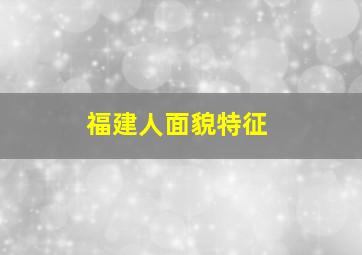 福建人面貌特征